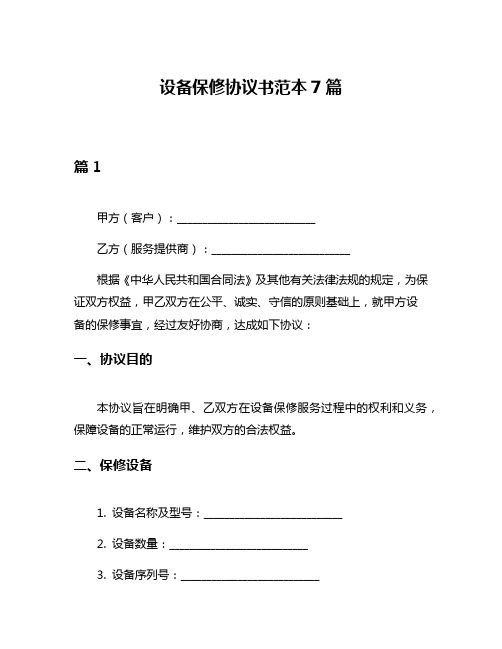 设备保修协议书范本 7 篇

篇 1

甲方（客户）：________________________

乙方（服务提供商）：________________________

根据《中华人民共和国合同法》及其他有关法律法规的规定，为保证双方权益，甲乙双方在公平、诚实、守信的原则基础上，就甲方设备的保修事宜，经过友好协商，达成如下协议：

一、协议目的

本协议旨在明确甲、乙双方在设备保修服务过程中的权利和义务，保障设备的正常运行，维护双方的合法权益。

二、保修设备

1. 设备名称及型号：________________________

2. 设备数量：________________________

3. 设备序列号：________________________